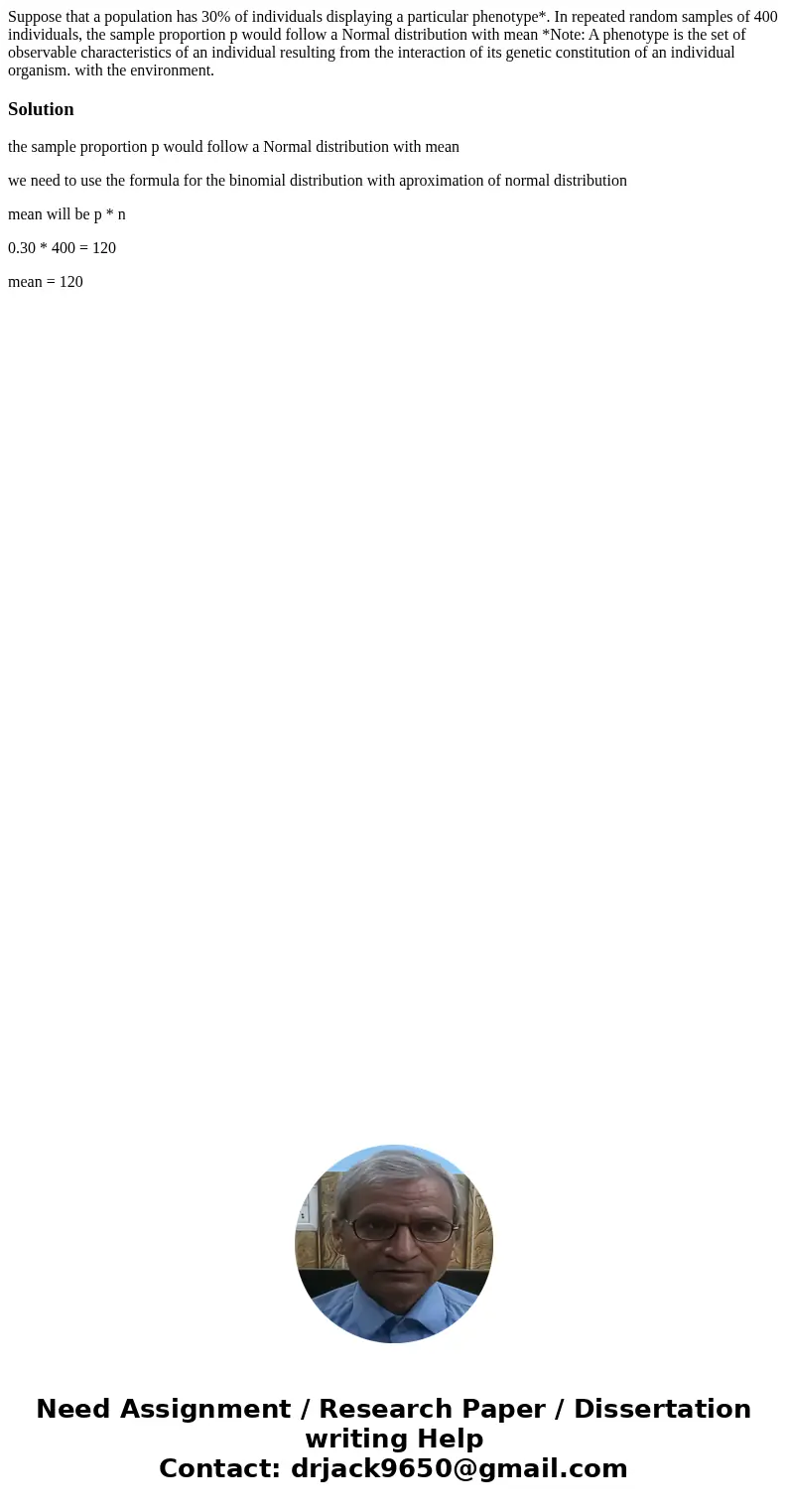 Suppose that a population has 30% of individuals displaying a particular phenotype*. In repeated random samples of 400 individuals, the sample proportion p would follow a Normal distribution with mean *Note: A phenotype is the set of observable characteristics of an individual resulting from the interaction of its genetic constitution of an individual organism. with the environment.

Solution

the sample proportion p would follow a Normal distribution with mean

we need to use the formula for the binomial distribution with aproximation of normal distribution

mean will be p * n

0.30 * 400 = 120

mean = 120

Need Assignment / Research Paper / Dissertation writing Help
Contact: drjack9650@gmail.com